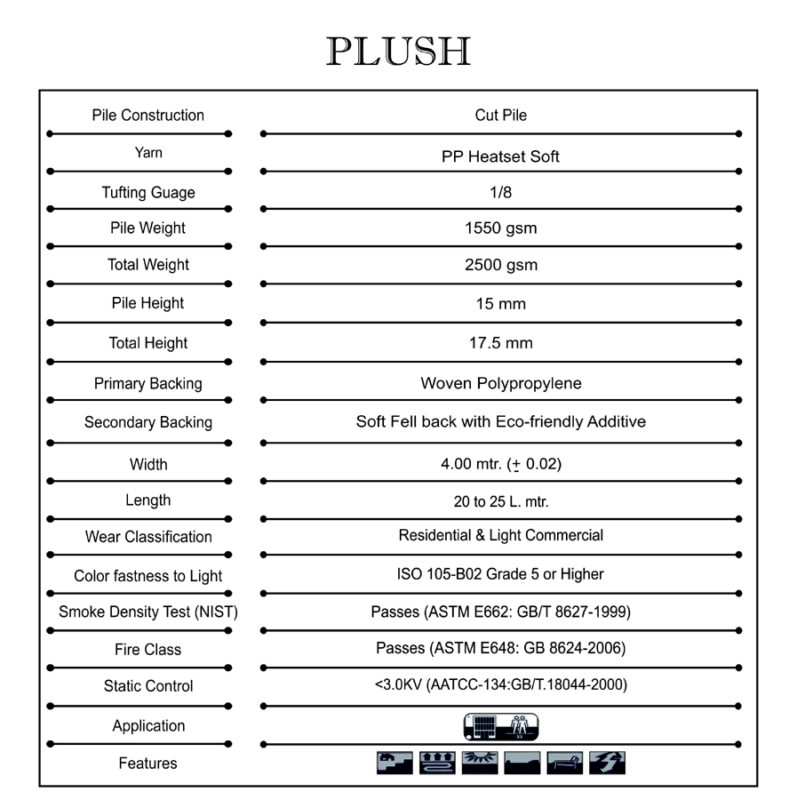 PLUSH

| | |
|---|---|
| Pile Construction | Cut Pile |
| Yarn | PP Heatset Soft |
| Tufting Guage | 1/8 |
| Pile Weight | 1550 gsm |
| Total Weight | 2500 gsm |
| Pile Height | 15 mm |
| Total Height | 17.5 mm |
| Primary Backing | Woven Polypropylene |
| Secondary Backing | Soft Fell back with Eco-friendly Additive |
| Width | 4.00 mtr. ($\pm$ 0.02) |
| Length | 20 to 25 L. mtr. |
| Wear Classification | Residential & Light Commercial |
| Color fastness to Light | ISO 105-B02 Grade 5 or Higher |
| Smoke Density Test (NIST) | Passes (ASTM E662: GB/T 8627-1999) |
| Fire Class | Passes (ASTM E648: GB 8624-2006) |
| Static Control | <3.0KV (AATCC-134:GB/T.18044-2000) |
| Application | |
| Features | |